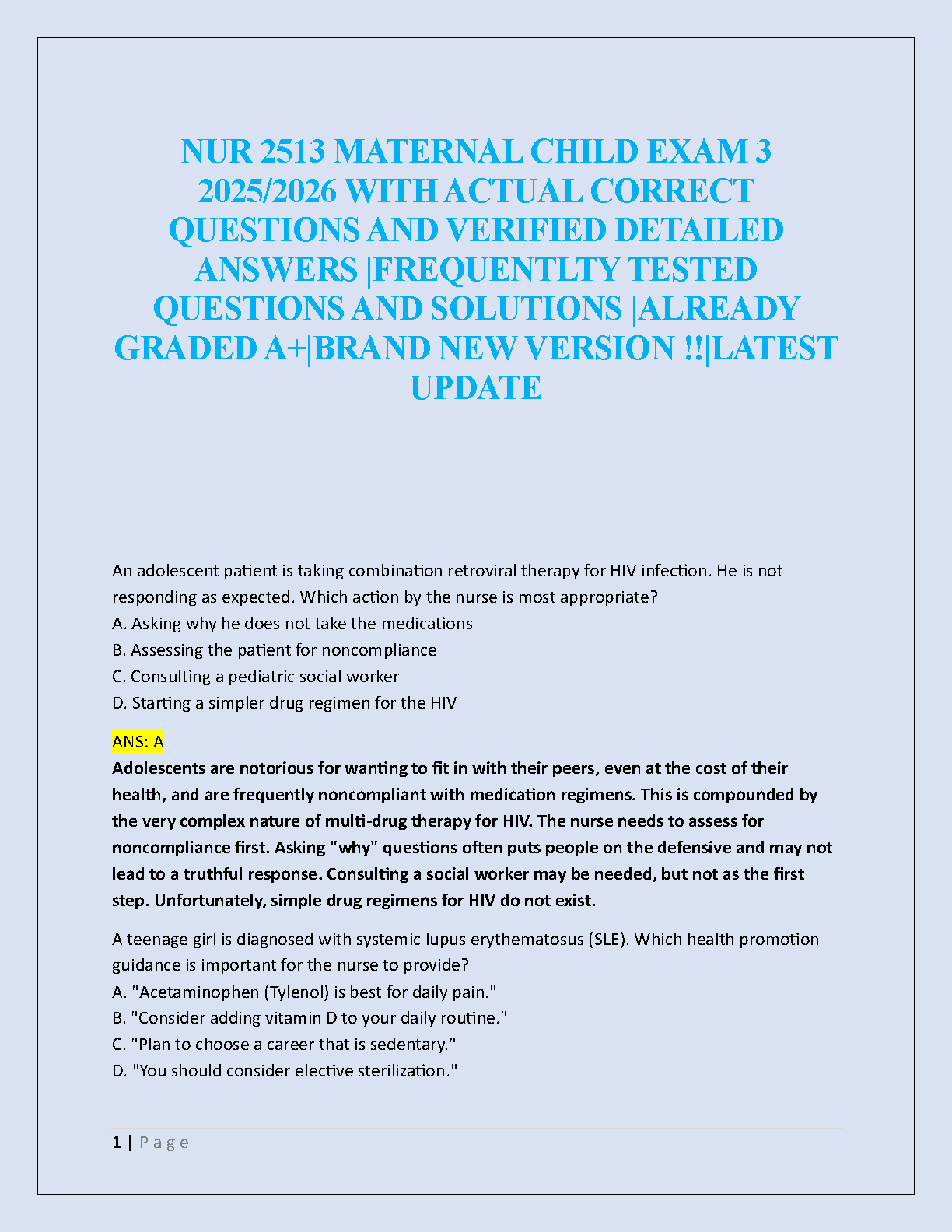 NUR 2513 MATERNAL CHILD EXAM 3 2025/2026 WITH ACTUAL CORRECT QUESTIONS AND VERIFIED DETAILED ANSWERS |FREQUENTLTY TESTED QUESTIONS AND SOLUTIONS |ALREADY GRADED A+|BRAND NEW VERSION !!|LATEST UPDATE

An adolescent patient is taking combination retroviral therapy for HIV infection. He is not responding as expected. Which action by the nurse is most appropriate?
A. Asking why he does not take the medications
B. Assessing the patient for noncompliance
C. Consulting a pediatric social worker
D. Starting a simpler drug regimen for the HIV

ANS: A
Adolescents are notorious for wanting to fit in with their peers, even at the cost of their health, and are frequently noncompliant with medication regimens. This is compounded by the very complex nature of multi-drug therapy for HIV. The nurse needs to assess for noncompliance first. Asking "why" questions often puts people on the defensive and may not lead to a truthful response. Consulting a social worker may be needed, but not as the first step. Unfortunately, simple drug regimens for HIV do not exist.

A teenage girl is diagnosed with systemic lupus erythematosus (SLE). Which health promotion guidance is important for the nurse to provide?
A. "Acetaminophen (Tylenol) is best for daily pain."
B. "Consider adding vitamin D to your daily routine."
C. "Plan to choose a career that is sedentary."
D. "You should consider elective sterilization."

1 | Page